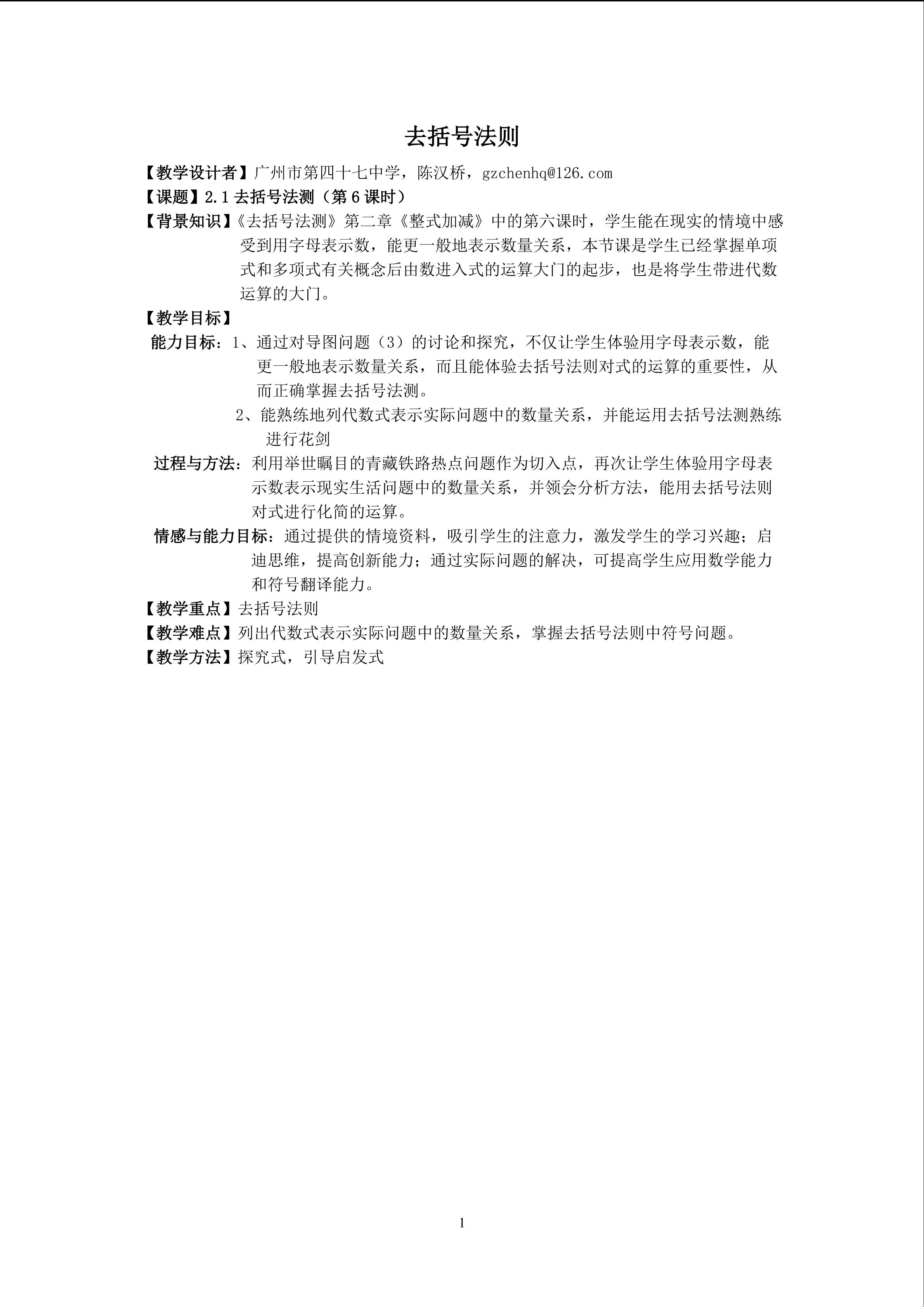 去括号法则

【教学设计者】广州市第四十七中学，陈汉桥，gzchenhq@126.com

【课题】2.1 去括号法测（第 6 课时）

【背景知识】《去括号法测》第二章《整式加减》中的第六课时，学生能在现实的情境中感受到用字母表示数，能更一般地表示数量关系，本节课是学生已经掌握单项式和多项式有关概念后由数进入式的运算大门的起步，也是将学生带进代数运算的大门。

【教学目标】

能力目标：1、通过对导图问题（3）的讨论和探究，不仅让学生体验用字母表示数，能更一般地表示数量关系，而且能体验去括号法则对式的运算的重要性，从而正确掌握去括号法测。

2、能熟练地列代数式表示实际问题中的数量关系，并能运用去括号法测熟练进行花剑

过程与方法：利用举世瞩目的青藏铁路热点问题作为切入点，再次让学生体验用字母表示数表示现实生活问题中的数量关系，并领会分析方法，能用去括号法则对式进行化简的运算。

情感与能力目标：通过提供的情境资料，吸引学生的注意力，激发学生的学习兴趣；启迪思维，提高创新能力；通过实际问题的解决，可提高学生应用数学能力和符号翻译能力。

【教学重点】去括号法则

【教学难点】列出代数式表示实际问题中的数量关系，掌握去括号法则中符号问题。

【教学方法】探究式，引导启发式

1